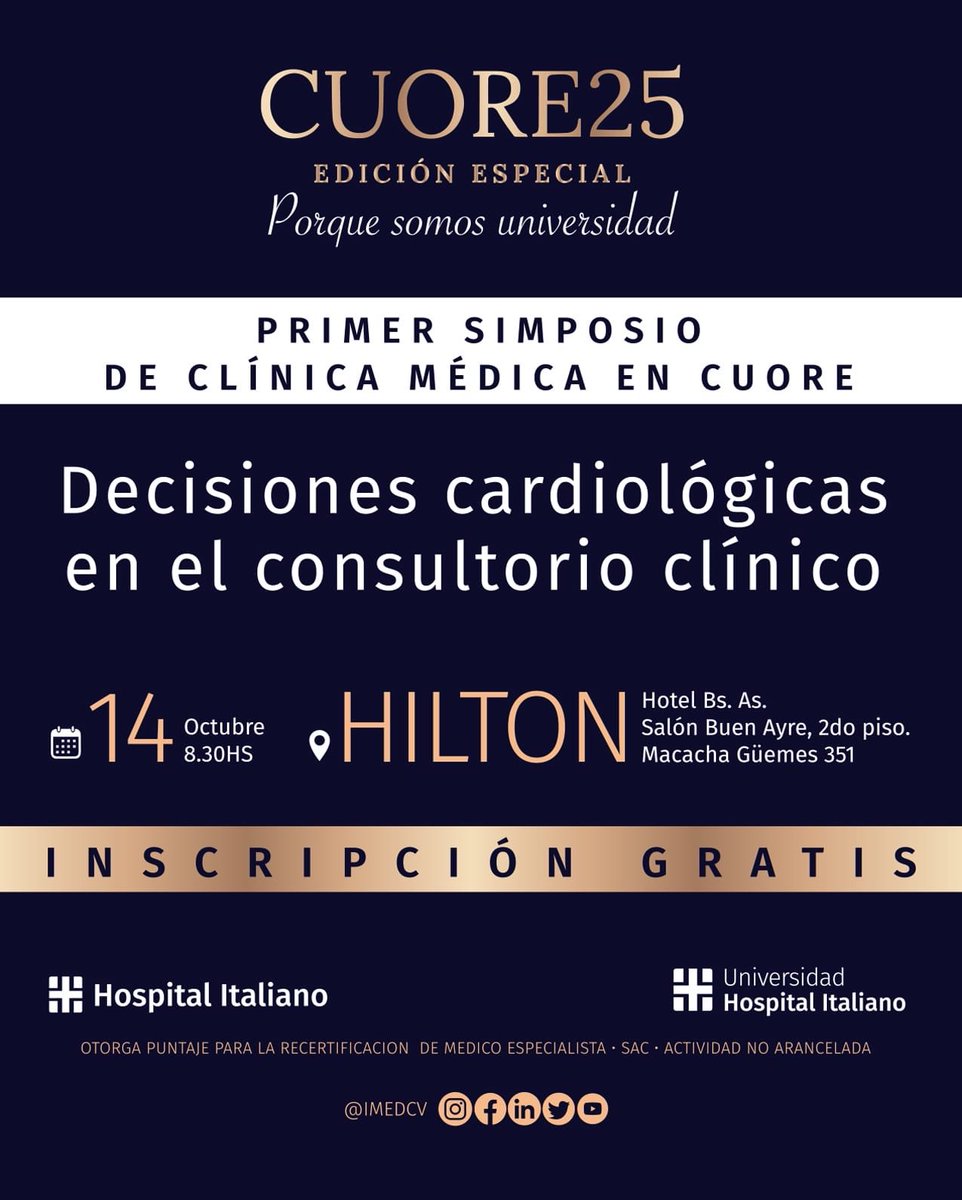 CUORE25
EDICIÓN ESPECIAL
Porque somos universidad

PRIMER SIMPOSIO
DE CLÍNICA MÉDICA EN CUORE

Decisiones cardiológicas en el consultorio clínico

14 Octubre 8.30HS

HILTON Hotel Bs. As. Salón Buen Ayre, 2do piso. Macacha Güemes 351

INSCRIPCIÓN GRATIS

Hospital Italiano

Universidad Hospital Italiano

OTORGA PUNTAJE PARA LA RECERTIFICACION DE MEDICO ESPECIALISTA · SAC · ACTIVIDAD NO ARANCELADA

@IMEDCV